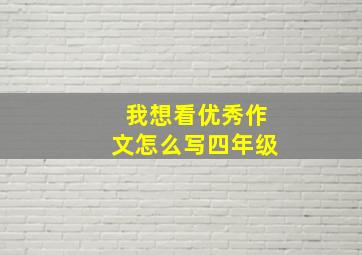 我想看优秀作文怎么写四年级